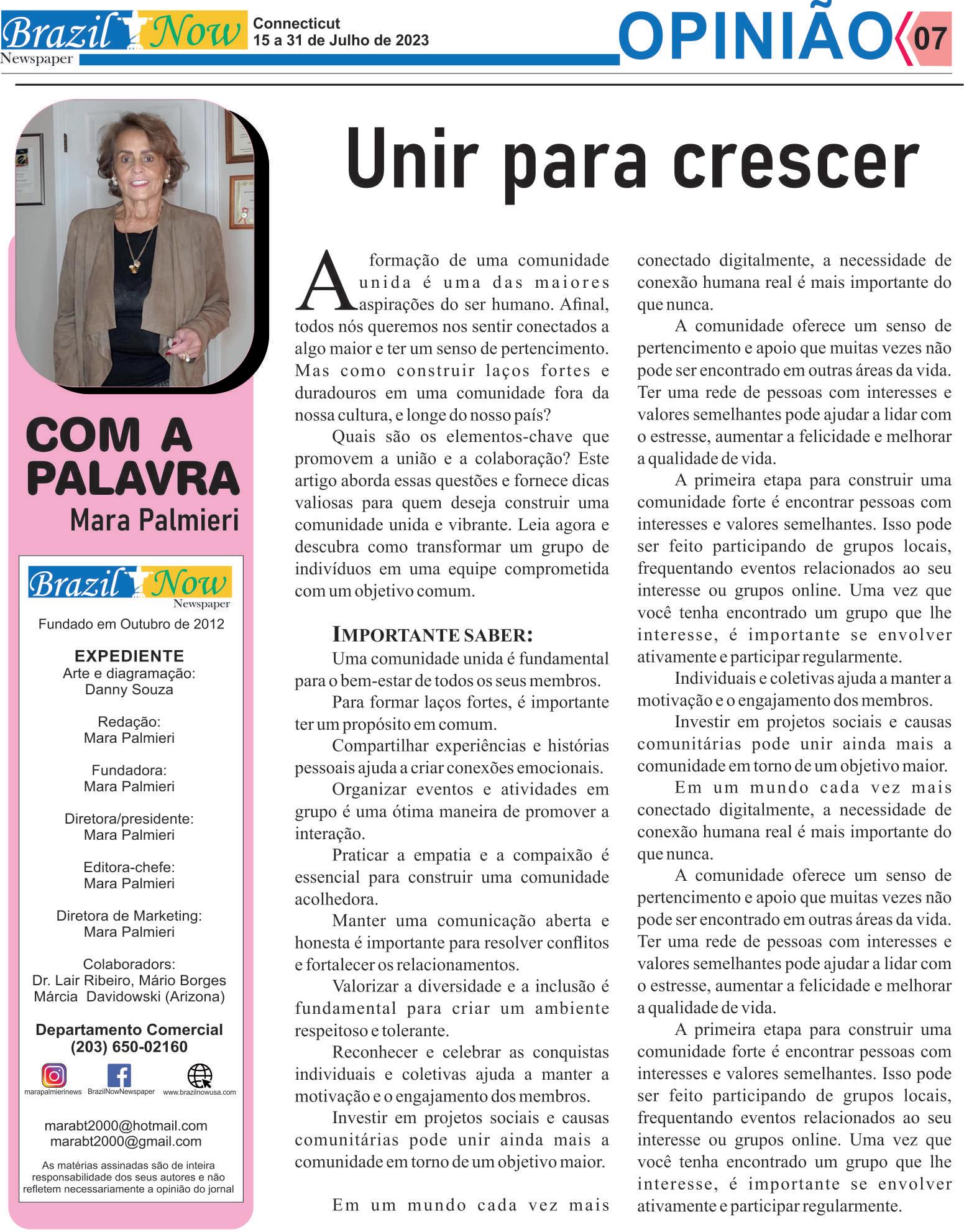 Brazil Now Newspaper
Connecticut
15 a 31 de Julho de 2023
OPINIÃO 07

COM A PALAVRA
Mara Palmieri

Brazil Now Newspaper
Fundado em Outubro de 2012

EXPEDIENTE
Arte e diagramação:
Danny Souza

Redação:
Mara Palmieri

Fundadora:
Mara Palmieri

Diretora/presidente:
Mara Palmieri

Editora-chefe:
Mara Palmieri

Diretora de Marketing:
Mara Palmieri

Colaboradors:
Dr. Lair Ribeiro, Mário Borges
Márcia Davidowski (Arizona)

Departamento Comercial
(203) 650-02160

marapalmierinews BrazilNowNewspaper www.brazilnowusa.com

marabt2000@hotmail.com
marabt2000@gmail.com

As matérias assinadas são de inteira responsabilidade dos seus autores e não refletem necessariamente a opinião do jornal

Unir para crescer

A formação de uma comunidade unida é uma das maiores aspirações do ser humano. Afinal, todos nós queremos nos sentir conectados a algo maior e ter um senso de pertencimento. Mas como construir laços fortes e duradouros em uma comunidade fora da nossa cultura, e longe do nosso país?

Quais são os elementos-chave que promovem a união e a colaboração? Este artigo aborda essas questões e fornece dicas valiosas para quem deseja construir uma comunidade unida e vibrante. Leia agora e descubra como transformar um grupo de indivíduos em uma equipe comprometida com um objetivo comum.

IMPORTANTE SABER:
Uma comunidade unida é fundamental para o bem-estar de todos os seus membros.

Para formar laços fortes, é importante ter um propósito em comum.

Compartilhar experiências e histórias pessoais ajuda a criar conexões emocionais.

Organizar eventos e atividades em grupo é uma ótima maneira de promover a interação.

Praticar a empatia e a compaixão é essencial para construir uma comunidade acolhedora.

Manter uma comunicação aberta e honesta é importante para resolver conflitos e fortalecer os relacionamentos.

Valorizar a diversidade e a inclusão é fundamental para criar um ambiente respeitoso e tolerante.

Reconhecer e celebrar as conquistas individuais e coletivas ajuda a manter a motivação e o engajamento dos membros.

Investir em projetos sociais e causas comunitárias pode unir ainda mais a comunidade em torno de um objetivo maior.

Em um mundo cada vez mais conectado digitalmente, a necessidade de conexão humana real é mais importante do que nunca.

A comunidade oferece um senso de pertencimento e apoio que muitas vezes não pode ser encontrado em outras áreas da vida. Ter uma rede de pessoas com interesses e valores semelhantes pode ajudar a lidar com o estresse, aumentar a felicidade e melhorar a qualidade de vida.

A primeira etapa para construir uma comunidade forte é encontrar pessoas com interesses e valores semelhantes. Isso pode ser feito participando de grupos locais, frequentando eventos relacionados ao seu interesse ou grupos online. Uma vez que você tenha encontrado um grupo que lhe interesse, é importante se envolver ativamente e participar regularmente.

Individuais e coletivas ajuda a manter a motivação e o engajamento dos membros.

Investir em projetos sociais e causas comunitárias pode unir ainda mais a comunidade em torno de um objetivo maior.

Em um mundo cada vez mais conectado digitalmente, a necessidade de conexão humana real é mais importante do que nunca.

A comunidade oferece um senso de pertencimento e apoio que muitas vezes não pode ser encontrado em outras áreas da vida. Ter uma rede de pessoas com interesses e valores semelhantes pode ajudar a lidar com o estresse, aumentar a felicidade e melhorar a qualidade de vida.

A primeira etapa para construir uma comunidade forte é encontrar pessoas com interesses e valores semelhantes. Isso pode ser feito participando de grupos locais, frequentando eventos relacionados ao seu interesse ou grupos online. Uma vez que você tenha encontrado um grupo que lhe interesse, é importante se envolver ativamente e participar regularmente.